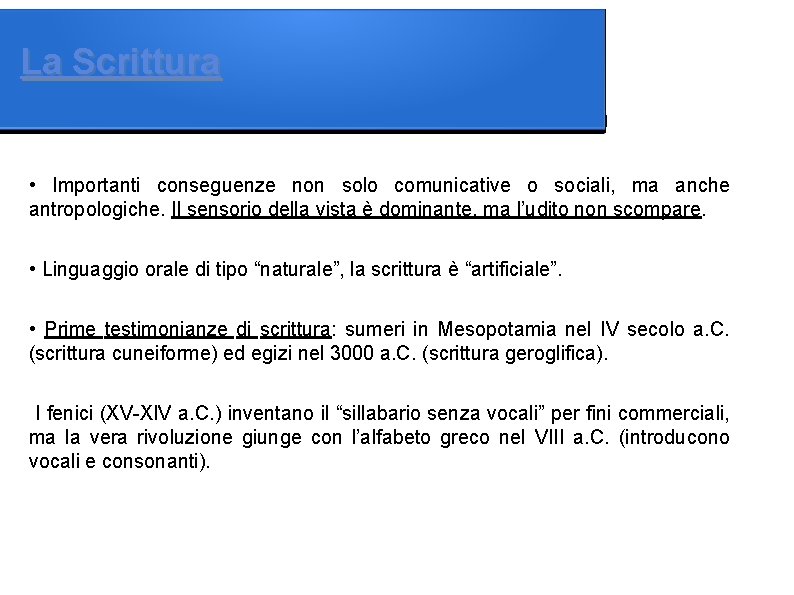 La Scrittura

• Importanti conseguenze non solo comunicative o sociali, ma anche antropologiche. Il sensorio della vista è dominante, ma l’udito non scompare.

• Linguaggio orale di tipo “naturale”, la scrittura è “artificiale”.

• Prime testimonianze di scrittura: sumeri in Mesopotamia nel IV secolo a.C. (scrittura cuneiforme) ed egizi nel 3000 a.C. (scrittura geroglifica).

I fenici (XV-XIV a.C.) inventano il “sillabario senza vocali” per fini commerciali, ma la vera rivoluzione giunge con l’alfabeto greco nel VIII a.C. (introducono vocali e consonanti).